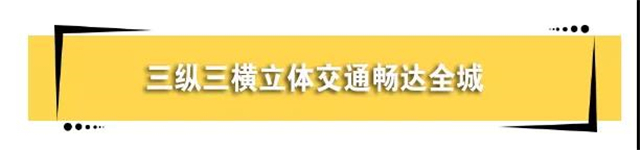 三纵三横立体交通畅达全城